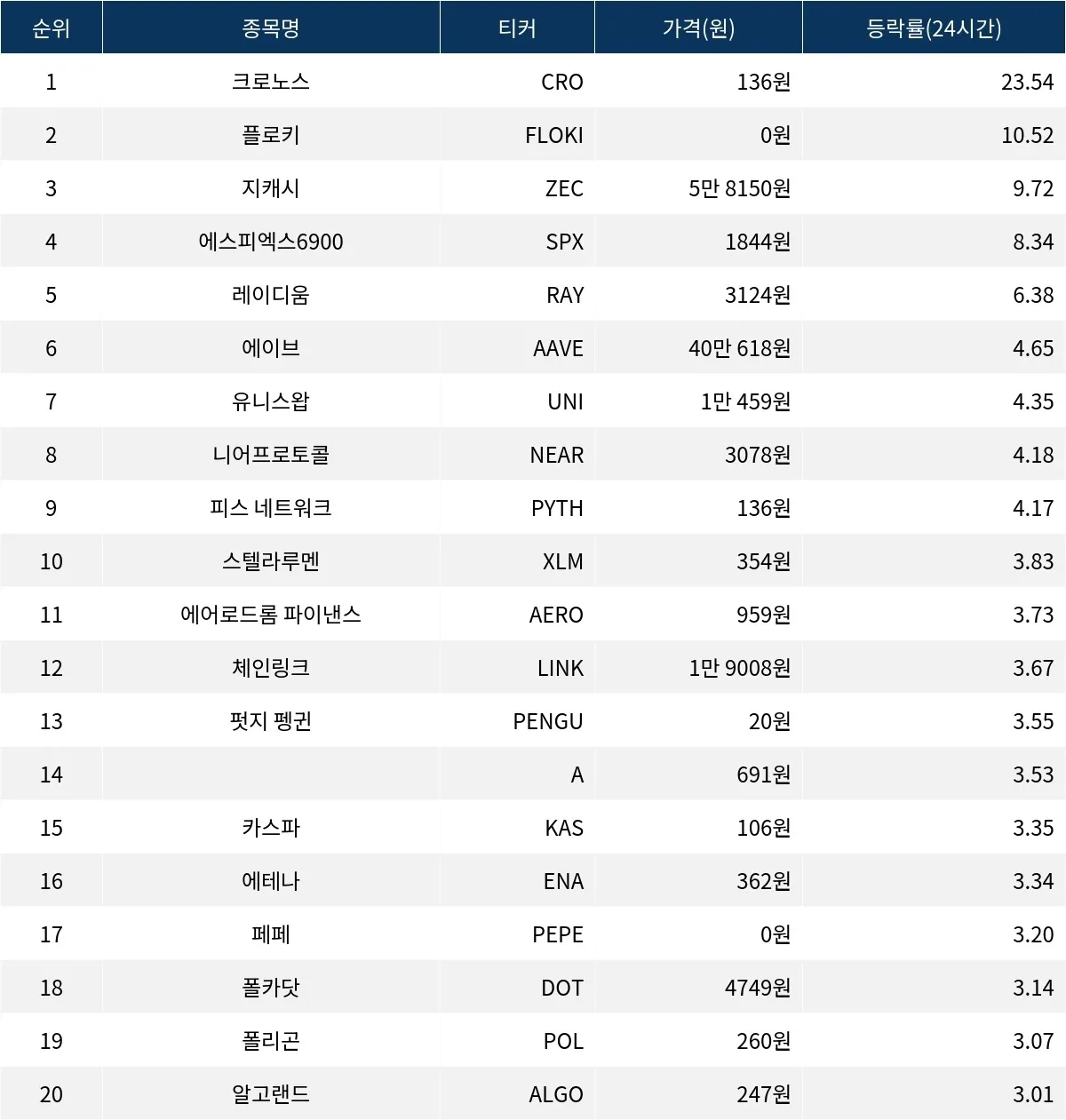 | 순위 | 종목명 | 티커 | 가격(원) | 등락률(24시간) |
|---|---|---|---|---|
| 1 | 크로노스 | CRO | 136원 | 23.54 |
| 2 | 플로키 | FLOKI | 0원 | 10.52 |
| 3 | 지캐시 | ZEC | 5만 8150원 | 9.72 |
| 4 | 에스피엑스6900 | SPX | 1844원 | 8.34 |
| 5 | 레이디움 | RAY | 3124원 | 6.38 |
| 6 | 에이브 | AAVE | 40만 618원 | 4.65 |
| 7 | 유니스왑 | UNI | 1만 459원 | 4.35 |
| 8 | 니어프로토콜 | NEAR | 3078원 | 4.18 |
| 9 | 피스 네트워크 | PYTH | 136원 | 4.17 |
| 10 | 스텔라루멘 | XLM | 354원 | 3.83 |
| 11 | 에어로드롬 파이낸스 | AERO | 959원 | 3.73 |
| 12 | 체인링크 | LINK | 1만 9008원 | 3.67 |
| 13 | 펏지 펭귄 | PENGU | 20원 | 3.55 |
| 14 |  | A | 691원 | 3.53 |
| 15 | 카스파 | KAS | 106원 | 3.35 |
| 16 | 에테나 | ENA | 362원 | 3.34 |
| 17 | 페페 | PEPE | 0원 | 3.20 |
| 18 | 폴카닷 | DOT | 4749원 | 3.14 |
| 19 | 폴리곤 | POL | 260원 | 3.07 |
| 20 | 알고랜드 | ALGO | 247원 | 3.01 |